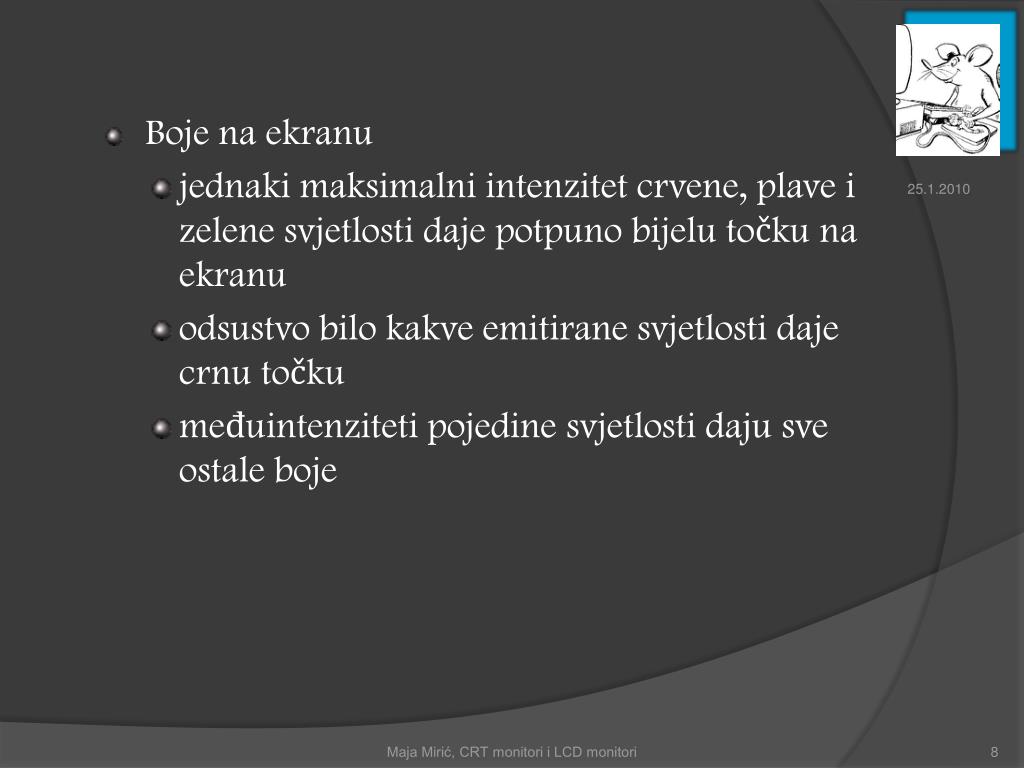 Boje na ekranu

jednaki maksimalni intenzitet crvene, plave i zelene svjetlosti daje potpuno bijelu točku na ekranu

odsustvo bilo kakve emitirane svjetlosti daje crnu točku

međuintenziteti pojedine svjetlosti daju sve ostale boje

25.1.2010

Maja Mirić, CRT monitori i LCD monitori

8